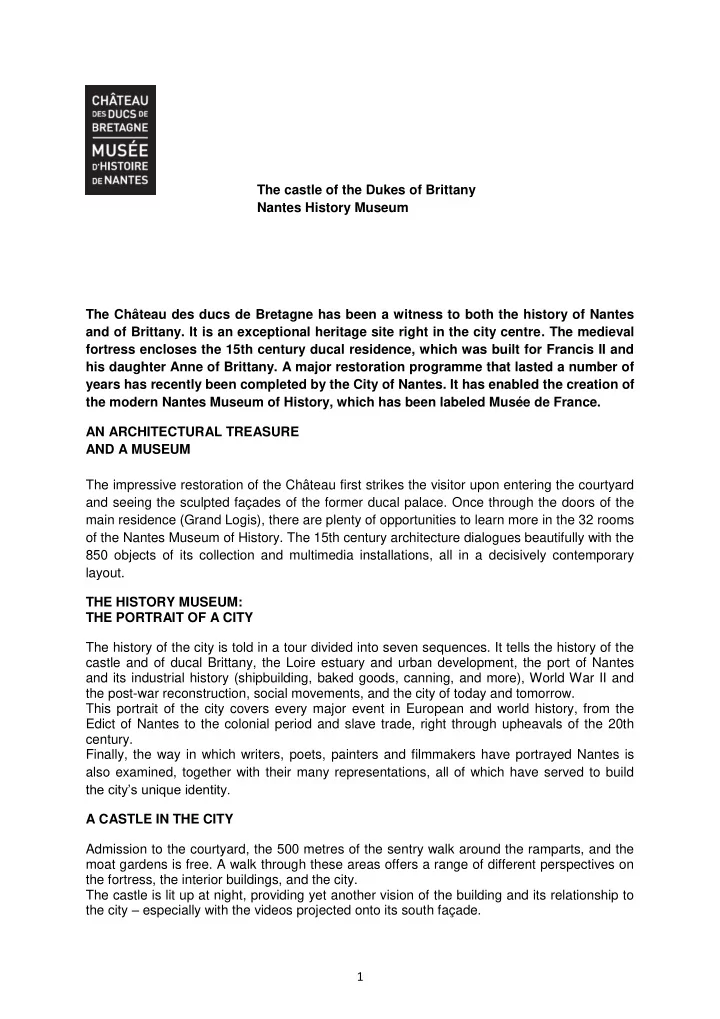 CHÂTEAU DES DUCS DE BRETAGNE
MUSÉE D'HISTOIRE DE NANTES

The castle of the Dukes of Brittany
Nantes History Museum

The Château des ducs de Bretagne has been a witness to both the history of Nantes and of Brittany. It is an exceptional heritage site right in the city centre. The medieval fortress encloses the 15th century ducal residence, which was built for Francis II and his daughter Anne of Brittany. A major restoration programme that lasted a number of years has recently been completed by the City of Nantes. It has enabled the creation of the modern Nantes Museum of History, which has been labeled Musée de France.

AN ARCHITECTURAL TREASURE
AND A MUSEUM

The impressive restoration of the Château first strikes the visitor upon entering the courtyard and seeing the sculpted façades of the former ducal palace. Once through the doors of the main residence (Grand Logis), there are plenty of opportunities to learn more in the 32 rooms of the Nantes Museum of History. The 15th century architecture dialogues beautifully with the 850 objects of its collection and multimedia installations, all in a decisively contemporary layout.

THE HISTORY MUSEUM:
THE PORTRAIT OF A CITY

The history of the city is told in a tour divided into seven sequences. It tells the history of the castle and of ducal Brittany, the Loire estuary and urban development, the port of Nantes and its industrial history (shipbuilding, baked goods, canning, and more), World War II and the post-war reconstruction, social movements, and the city of today and tomorrow.
This portrait of the city covers every major event in European and world history, from the Edict of Nantes to the colonial period and slave trade, right through upheavals of the 20th century.
Finally, the way in which writers, poets, painters and filmmakers have portrayed Nantes is also examined, together with their many representations, all of which have served to build the city's unique identity.

A CASTLE IN THE CITY

Admission to the courtyard, the 500 metres of the sentry walk around the ramparts, and the moat gardens is free. A walk through these areas offers a range of different perspectives on the fortress, the interior buildings, and the city.
The castle is lit up at night, providing yet another vision of the building and its relationship to the city – especially with the videos projected onto its south façade.

1